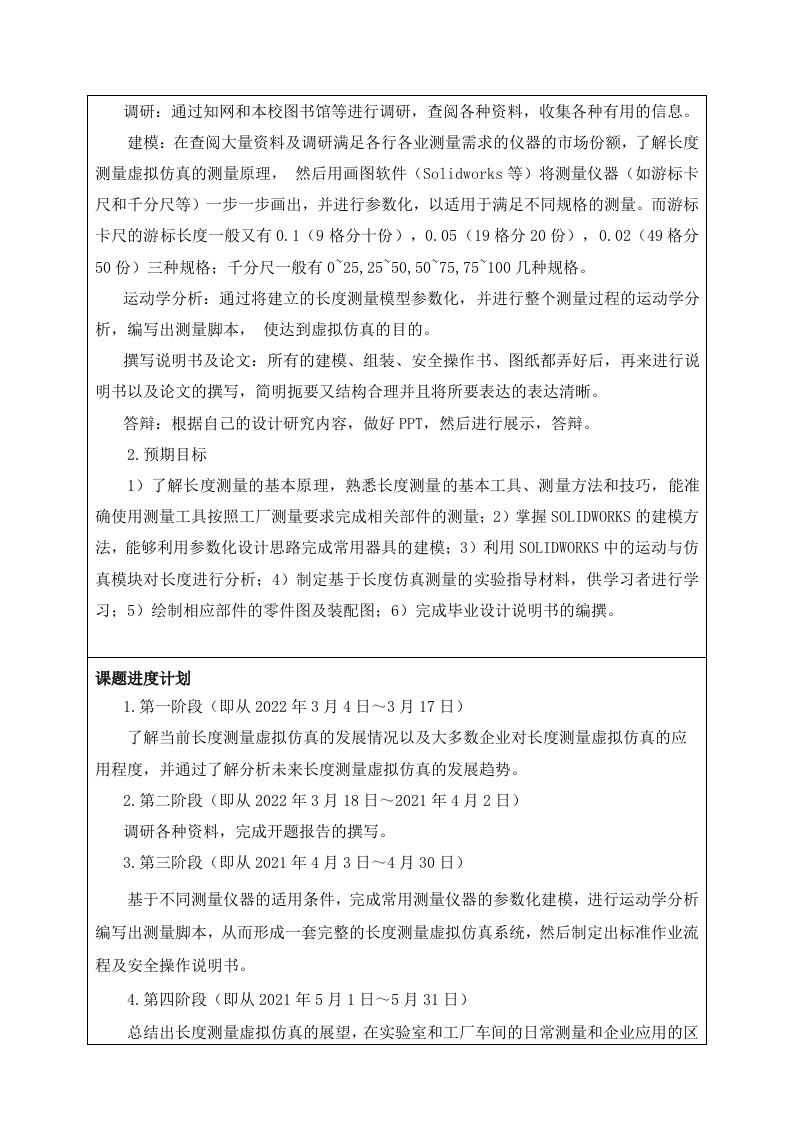 调研：通过知网和本校图书馆等进行调研，查阅各种资料，收集各种有用的信息。

建模：在查阅大量资料及调研满足各行各业测量需求的仪器的市场份额，了解长度测量虚拟仿真的测量原理， 然后用画图软件（Solidworks 等）将测量仪器（如游标卡尺和千分尺等）一步一步画出，并进行参数化，以适用于满足不同规格的测量。而游标卡尺的游标长度一般又有 0.1（9 格分十份），0.05（19 格分 20 份），0.02（49 格分 50 份）三种规格；千分尺一般有 0~25,25~50,50~75,75~100 几种规格。

运动学分析：通过将建立的长度测量模型参数化，并进行整个测量过程的运动学分析，编写出测量脚本， 使达到虚拟仿真的目的。

撰写说明书及论文：所有的建模、组装、安全操作书、图纸都弄好后，再来进行说明书以及论文的撰写，简明扼要又结构合理并且将所要表达的表达清晰。

答辩：根据自己的设计研究内容，做好 PPT，然后进行展示，答辩。

2.预期目标

1）了解长度测量的基本原理，熟悉长度测量的基本工具、测量方法和技巧，能准确使用测量工具按照工厂测量要求完成相关部件的测量；2）掌握 SOLIDWORKS 的建模方法，能够利用参数化设计思路完成常用器具的建模；3）利用 SOLIDWORKS 中的运动与仿真模块对长度进行分析；4）制定基于长度仿真测量的实验指导材料，供学习者进行学习；5）绘制相应部件的零件图及装配图；6）完成毕业设计说明书的编撰。

课题进度计划

1.第一阶段（即从 2022 年 3 月 4 日～3 月 17 日）

了解当前长度测量虚拟仿真的发展情况以及大多数企业对长度测量虚拟仿真的应用程度，并通过了解分析未来长度测量虚拟仿真的发展趋势。

2.第二阶段（即从 2022 年 3 月 18 日～2021 年 4 月 2 日）

调研各种资料，完成开题报告的撰写。

3.第三阶段（即从 2021 年 4 月 3 日～4 月 30 日）

基于不同测量仪器的适用条件，完成常用测量仪器的参数化建模，进行运动学分析编写出测量脚本，从而形成一套完整的长度测量虚拟仿真系统，然后制定出标准作业流程及安全操作说明书。

4.第四阶段（即从 2021 年 5 月 1 日～5 月 31 日）

总结出长度测量虚拟仿真的展望，在实验室和工厂车间的日常测量和企业应用的区